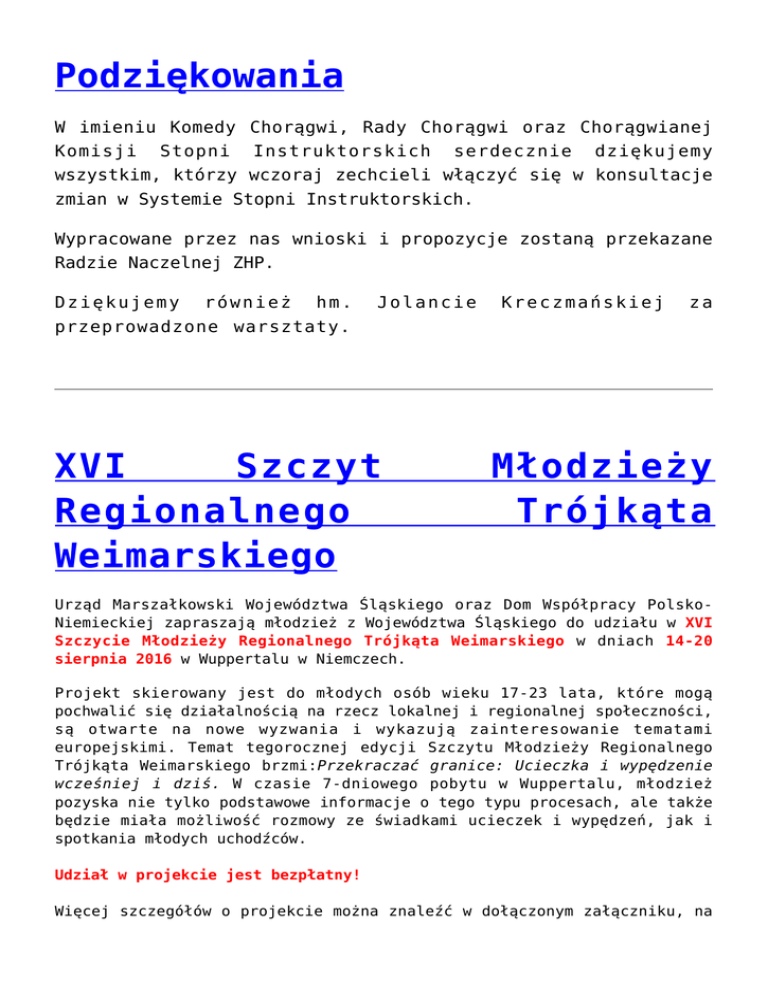 Podziękowania

W imieniu Komedy Chorągwi, Rady Chorągwi oraz Chorągwianej Komisji Stopni Instruktorskich serdecznie dziękujemy wszystkim, którzy wczoraj zechcieli włączyć się w konsultacje zmian w Systemie Stopni Instruktorskich.

Wypracowane przez nas wnioski i propozycje zostaną przekazane Radzie Naczelnej ZHP.

Dziękujemy również hm. Jolancie Kreczmańskiej za przeprowadzone warsztaty.

XVI Szczyt Młodzieży Regionalnego Trójkąta Weimarskiego

Urząd Marszałkowski Województwa Śląskiego oraz Dom Współpracy Polsko-Niemieckiej zapraszają młodzież z Województwa Śląskiego do udziału w XVI Szczycie Młodzieży Regionalnego Trójkąta Weimarskiego w dniach 14-20 sierpnia 2016 w Wuppertalu w Niemczech.

Projekt skierowany jest do młodych osób wieku 17-23 lata, które mogą pochwalić się działalnością na rzecz lokalnej i regionalnej społeczności, są otwarte na nowe wyzwania i wykazują zainteresowanie tematami europejskimi. Temat tegorocznej edycji Szczytu Młodzieży Regionalnego Trójkąta Weimarskiego brzmi:Przekraczać granice: Ucieczka i wypędzenie wcześniej i dziś. W czasie 7-dniowego pobytu w Wuppertalu, młodzież pozyska nie tylko podstawowe informacje o tego typu procesach, ale także będzie miała możliwość rozmowy ze świadkami ucieczek i wypędzeń, jak i spotkania młodych uchodźców.

Udział w projekcie jest bezpłatny!

Więcej szczegółów o projekcie można znaleźć w dołączonym załączniku, na